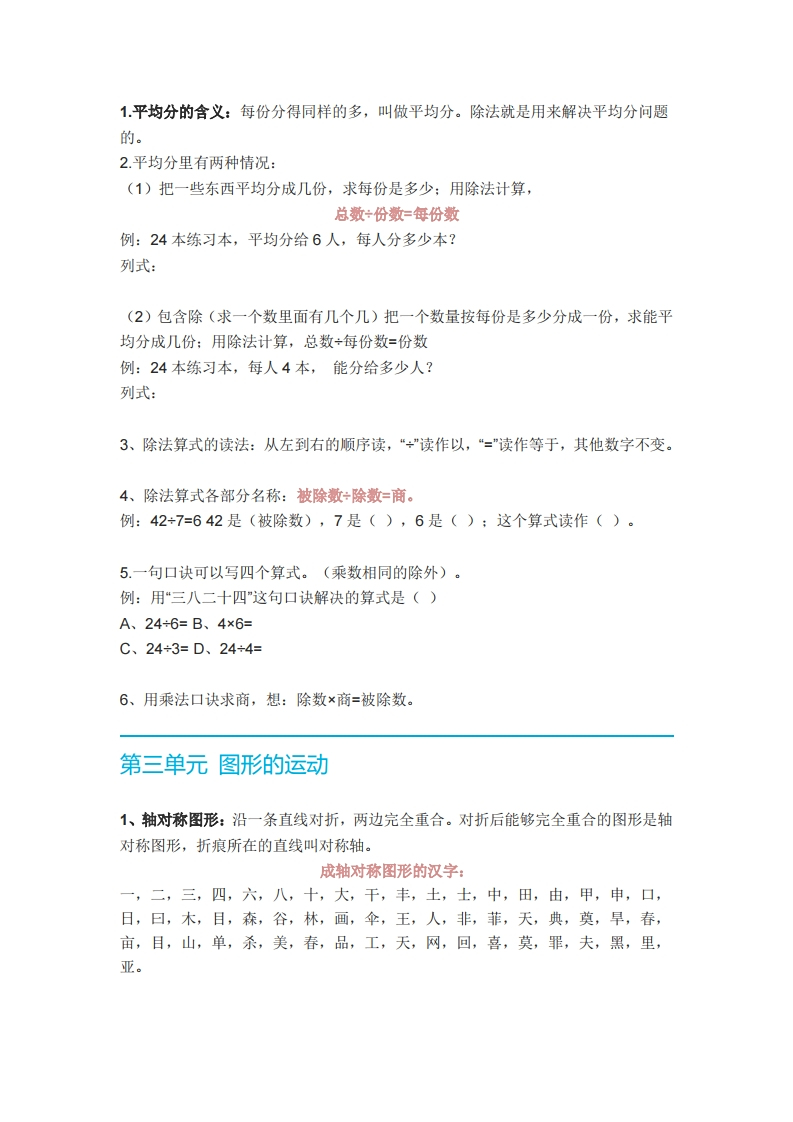 1.平均分的含义：每份分得同样的多，叫做平均分。除法就是用来解决平均分问题的。
2.平均分里有两种情况：
（1）把一些东西平均分成几份，求每份是多少；用除法计算，
总数÷份数=每份数
例：24 本练习本，平均分给 6 人，每人分多少本？
列式：

（2）包含除（求一个数里面有几个几）把一个数量按每份是多少分成一份，求能平均分成几份；用除法计算，总数÷每份数=份数
例：24 本练习本，每人 4 本， 能分给多少人？
列式：

3、除法算式的读法：从左到右的顺序读，“÷”读作以，“=”读作等于，其他数字不变。

4、除法算式各部分名称：被除数÷除数=商。
例：42÷7=6 42 是（被除数），7 是（ ），6 是（ ）；这个算式读作（ ）。

5.一句口诀可以写四个算式。（乘数相同的除外）。
例：用“三八二十四”这句口诀解决的算式是（ ）
A、24÷6= B、4×6=
C、24÷3= D、24÷4=

6、用乘法口诀求商，想：除数×商=被除数。

第三单元 图形的运动

1、轴对称图形：沿一条直线对折，两边完全重合。对折后能够完全重合的图形是轴对称图形，折痕所在的直线叫对称轴。
成轴对称图形的汉字：
一，二，三，四，六，八，十，大，干，丰，土，士，中，田，由，甲，申，口，日，曰，木，目，森，谷，林，画，伞，王，人，非，菲，天，典，奠，早，春，亩，目，山，单，杀，美，春，品，工，天，网，回，喜，莫，罪，夫，黑，里，亚。